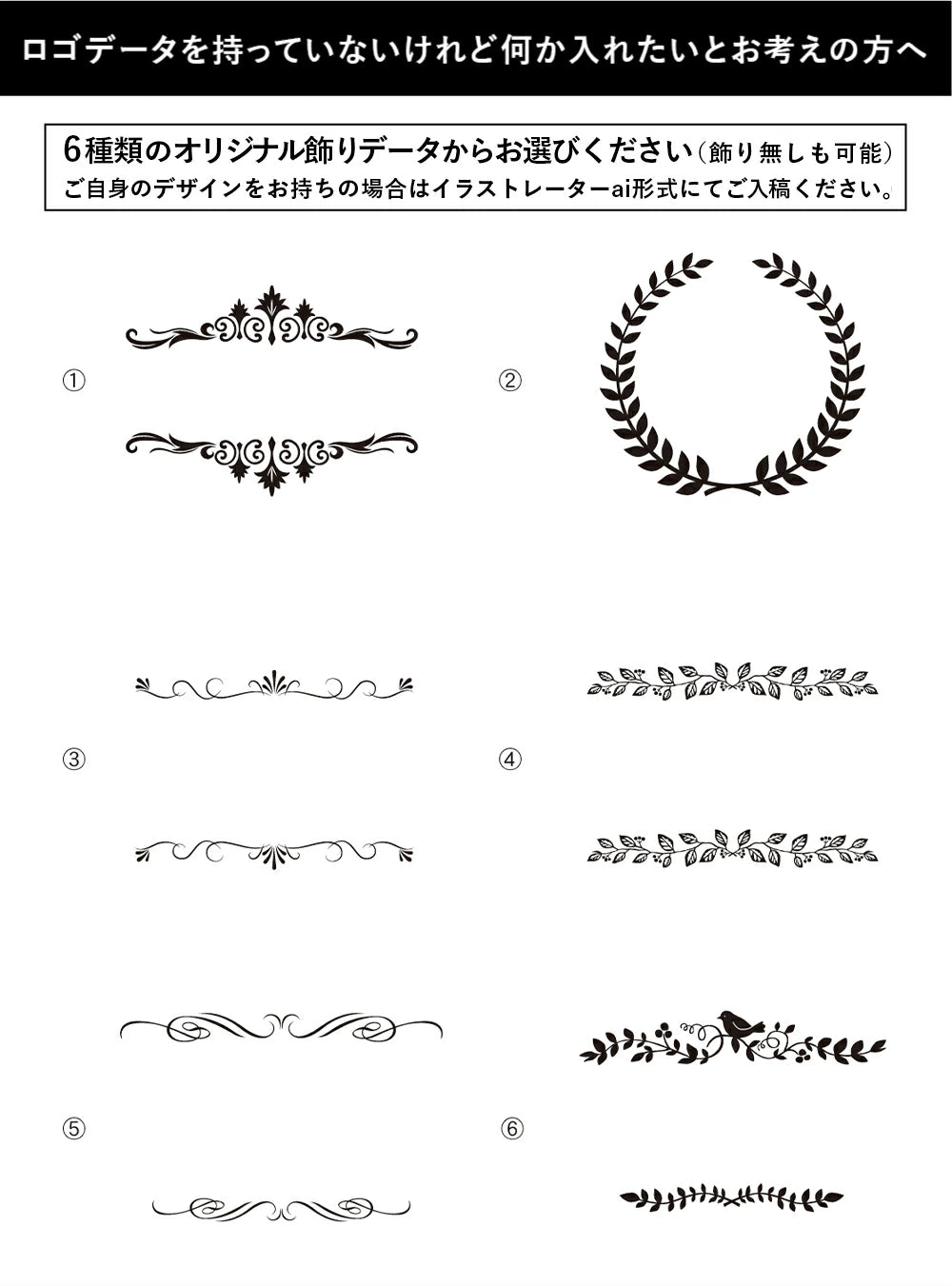 ロゴデータを持っていないけれど何か入れたいとお考えの方へ

6種類のオリジナル飾りデータからお選びください（飾り無しも可能）
ご自身のデザインをお持ちの場合はイラストレーターai形式にてご入稿ください。

①

②

③

④

⑤

⑥